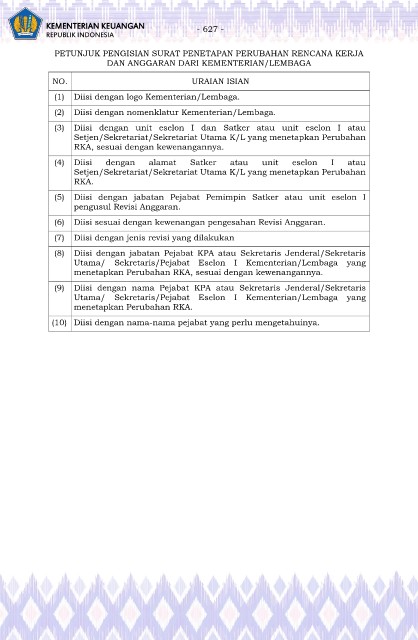 KEMENTERIAN KEUANGAN
REPUBLIK INDONESIA

- 627 -

PETUNJUK PENGISIAN SURAT PENETAPAN PERUBAHAN RENCANA KERJA DAN ANGGARAN DARI KEMENTERIAN/LEMBAGA

| NO. | URAIAN ISIAN |
|---|---|
| (1) | Diisi dengan logo Kementerian/Lembaga. |
| (2) | Diisi dengan nomenklatur Kementerian/Lembaga. |
| (3) | Diisi dengan unit eselon I dan Satker atau unit eselon I atau Setjen/Sekretariat/Sekretariat Utama K/L yang menetapkan Perubahan RKA, sesuai dengan kewenangannya. |
| (4) | Diisi dengan alamat Satker atau unit eselon I atau Setjen/Sekretariat/Sekretariat Utama K/L yang menetapkan Perubahan RKA. |
| (5) | Diisi dengan jabatan Pejabat Pemimpin Satker atau unit eselon I pengusul Revisi Anggaran. |
| (6) | Diisi sesuai dengan kewenangan pengesahan Revisi Anggaran. |
| (7) | Diisi dengan jenis revisi yang dilakukan |
| (8) | Diisi dengan jabatan Pejabat KPA atau Sekretaris Jenderal/Sekretaris Utama/ Sekretaris/Pejabat Eselon I Kementerian/Lembaga yang menetapkan Perubahan RKA, sesuai dengan kewenangannya. |
| (9) | Diisi dengan nama Pejabat KPA atau Sekretaris Jenderal/Sekretaris Utama/ Sekretaris/Pejabat Eselon I Kementerian/Lembaga yang menetapkan Perubahan RKA. |
| (10) | Diisi dengan nama-nama pejabat yang perlu mengetahuinya. |